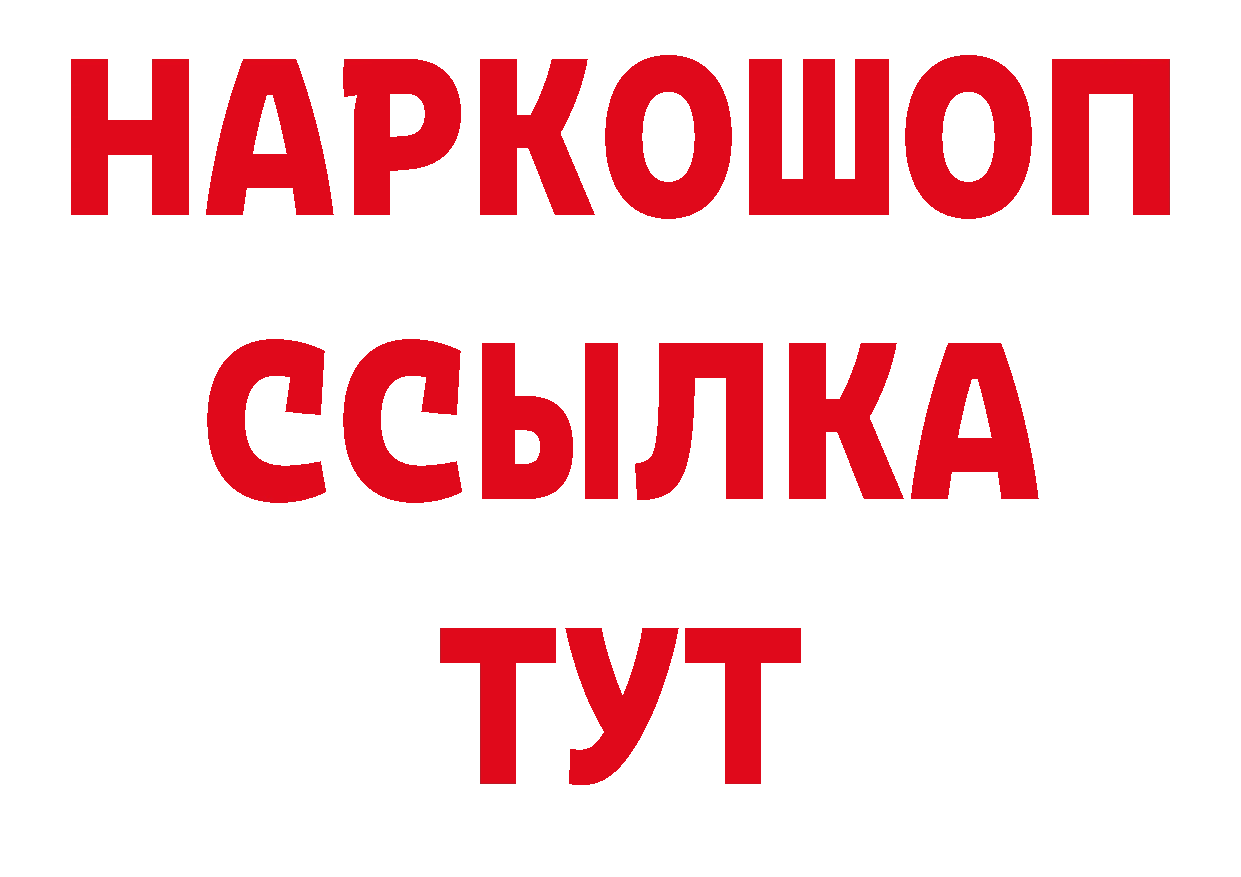 НАРКОШОП
ССЫЛКА
ТУТ